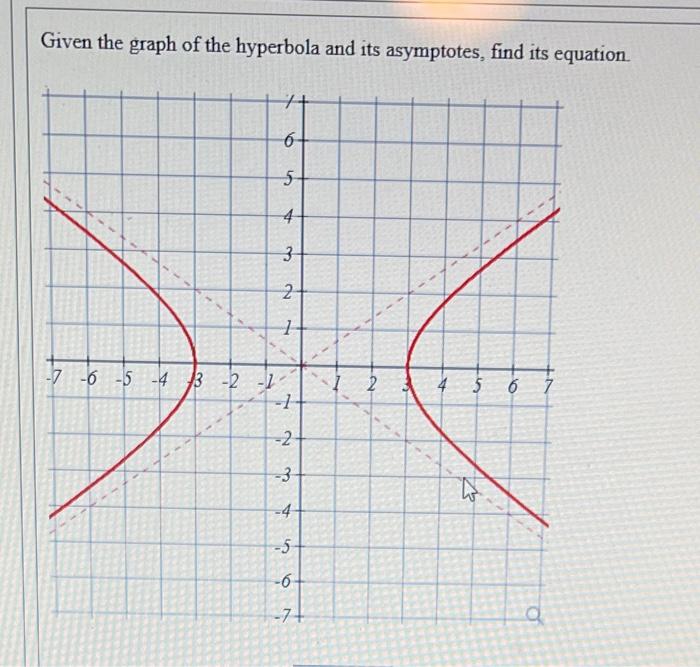 Given the graph of the hyperbola and its asymptotes, find its equation.

7
6
5
4
3
2
1
-7 -6 -5 -4 -3 -2 -1 1 2 3 4 5 6 7
-1
-2
-3
-4
-5
-6
-7